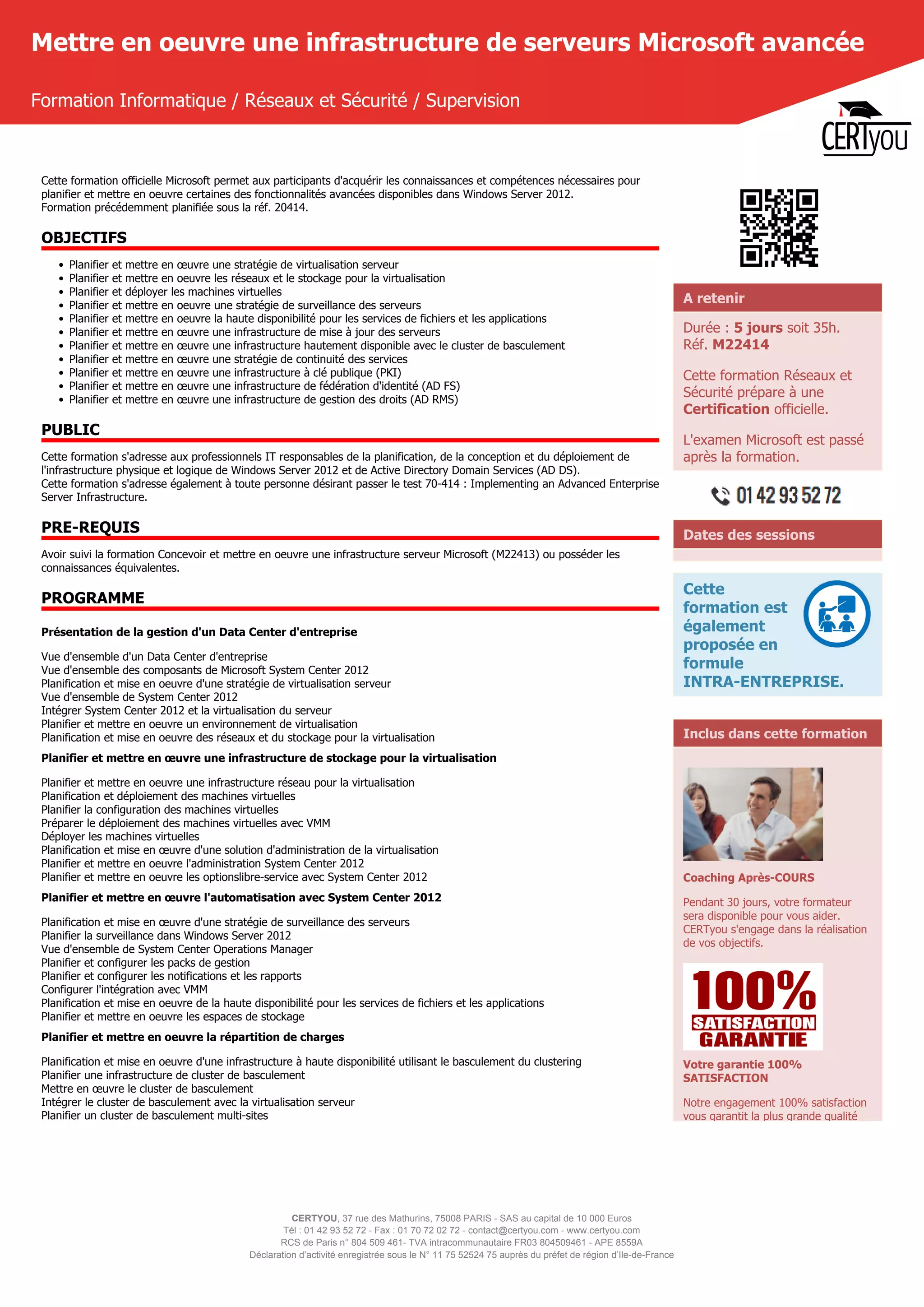 Mettre en oeuvre une infrastructure de serveurs Microsoft avancée

Formation Informatique / Réseaux et Sécurité / Supervision

CERTyou

Cette formation officielle Microsoft permet aux participants d'acquérir les connaissances et compétences nécessaires pour planifier et mettre en oeuvre certaines des fonctionnalités avancées disponibles dans Windows Server 2012.
Formation précédemment planifiée sous la réf. 20414.

OBJECTIFS

- Planifier et mettre en œuvre une stratégie de virtualisation serveur
- Planifier et mettre en oeuvre les réseaux et le stockage pour la virtualisation
- Planifier et déployer les machines virtuelles
- Planifier et mettre en oeuvre une stratégie de surveillance des serveurs
- Planifier et mettre en oeuvre la haute disponibilité pour les services de fichiers et les applications
- Planifier et mettre en œuvre une infrastructure de mise à jour des serveurs
- Planifier et mettre en œuvre une infrastructure hautement disponible avec le cluster de basculement
- Planifier et mettre en œuvre une stratégie de continuité des services
- Planifier et mettre en œuvre une infrastructure à clé publique (PKI)
- Planifier et mettre en œuvre une infrastructure de fédération d'identité (AD FS)
- Planifier et mettre en œuvre une infrastructure de gestion des droits (AD RMS)

PUBLIC

Cette formation s'adresse aux professionnels IT responsables de la planification, de la conception et du déploiement de l'infrastructure physique et logique de Windows Server 2012 et de Active Directory Domain Services (AD DS).
Cette formation s'adresse également à toute personne désirant passer le test 70-414 : Implementing an Advanced Enterprise Server Infrastructure.

PRE-REQUIS

Avoir suivi la formation Concevoir et mettre en oeuvre une infrastructure serveur Microsoft (M22413) ou posséder les connaissances équivalentes.

PROGRAMME

Présentation de la gestion d'un Data Center d'entreprise

Vue d'ensemble d'un Data Center d'entreprise
Vue d'ensemble des composants de Microsoft System Center 2012
Planification et mise en oeuvre d'une stratégie de virtualisation serveur
Vue d'ensemble de System Center 2012
Intégrer System Center 2012 et la virtualisation du serveur
Planifier et mettre en oeuvre un environnement de virtualisation
Planification et mise en oeuvre des réseaux et du stockage pour la virtualisation

Planifier et mettre en œuvre une infrastructure de stockage pour la virtualisation

Planifier et mettre en oeuvre une infrastructure réseau pour la virtualisation
Planification et déploiement des machines virtuelles
Planifier la configuration des machines virtuelles
Préparer le déploiement des machines virtuelles avec VMM
Déployer les machines virtuelles
Planification et mise en œuvre d'une solution d'administration de la virtualisation
Planifier et mettre en oeuvre l'administration System Center 2012
Planifier et mettre en oeuvre les optionslibre-service avec System Center 2012

Planifier et mettre en œuvre l'automatisation avec System Center 2012

Planification et mise en œuvre d'une stratégie de surveillance des serveurs
Planifier la surveillance dans Windows Server 2012
Vue d'ensemble de System Center Operations Manager
Planifier et configurer les packs de gestion
Planifier et configurer les notifications et les rapports
Configurer l'intégration avec VMM
Planification et mise en oeuvre de la haute disponibilité pour les services de fichiers et les applications
Planifier et mettre en oeuvre les espaces de stockage

Planifier et mettre en oeuvre la répartition de charges

Planification et mise en oeuvre d'une infrastructure à haute disponibilité utilisant le basculement du clustering
Planifier une infrastructure de cluster de basculement
Mettre en œuvre le cluster de basculement
Intégrer le cluster de basculement avec la virtualisation serveur
Planifier un cluster de basculement multi-sites

A retenir

Durée : 5 jours soit 35h.
Réf. M22414

Cette formation Réseaux et Sécurité prépare à une Certification officielle.

L'examen Microsoft est passé après la formation.

01 42 93 52 72

Dates des sessions

Cette formation est également proposée en formule INTRA-ENTREPRISE.

Inclus dans cette formation

Coaching Après-COURS

Pendant 30 jours, votre formateur sera disponible pour vous aider. CERTyou s'engage dans la réalisation de vos objectifs.

100% SATISFACTION GARANTIE

Votre garantie 100% SATISFACTION

Notre engagement 100% satisfaction vous garantit la plus grande qualité

CERTYOU, 37 rue des Mathurins, 75008 PARIS - SAS au capital de 10 000 Euros
Tél : 01 42 93 52 72 - Fax : 01 70 72 02 72 - contact@certyou.com - www.certyou.com
RCS de Paris n° 804 509 461- TVA intracommunautaire FR03 804509461 - APE 8559A
Déclaration d'activité enregistrée sous le N° 11 75 52524 75 auprès du préfet de région d'Ile-de-France